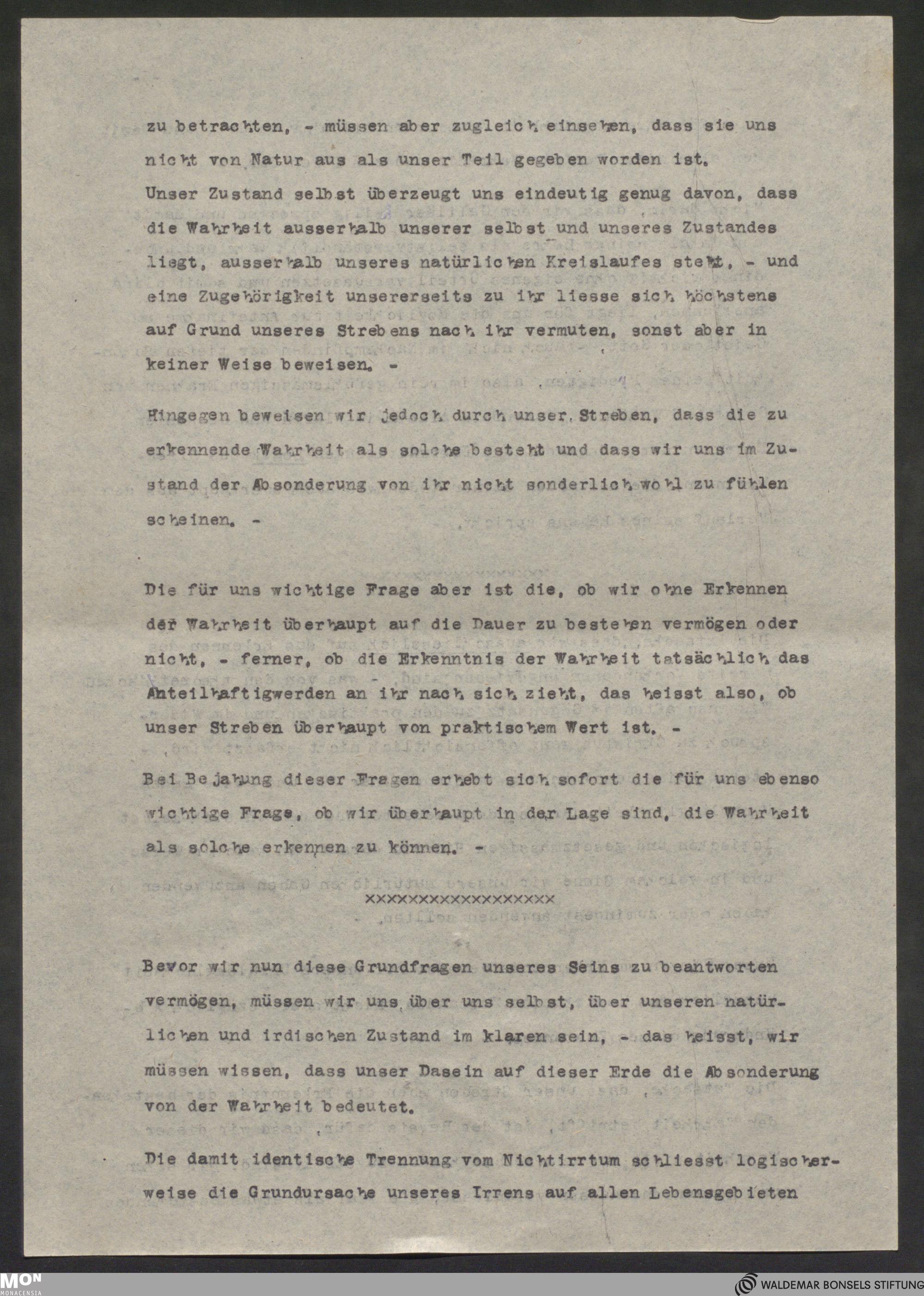 zu betrachten, - müssen aber zugleich einsehen, dass sie uns nicht von Natur aus als unser Teil gegeben worden ist. Unser Zustand selbst überzeugt uns eindeutig genug davon, dass die Wahrheit ausserhalb unserer selbst und unseres Zustandes liegt, ausserhalb unseres natürlichen Kreislaufes steht, - und eine Zugehörigkeit unsererseits zu ihr liesse sich höchstens auf Grund unseres Strebens nach ihr vermuten, sonst aber in keiner Weise beweisen. -

Hingegen beweisen wir jedoch durch unser Streben, dass die zu erkennende Wahrheit als solche besteht und dass wir uns im Zustand der Absonderung von ihr nicht sonderlich wohl zu fühlen scheinen. -

Die für uns wichtige Frage aber ist die, ob wir ohne Erkennen der Wahrheit überhaupt auf die Dauer zu bestehen vermögen oder nicht, - ferner, ob die Erkenntnis der Wahrheit tatsächlich das Anteilhaftigwerden an ihr nach sich zieht, das heisst also, ob unser Streben überhaupt von praktischem Wert ist. -

Bei Bejahung dieser Fragen erhebt sich sofort die für uns ebenso wichtige Frage, ob wir überhaupt in der Lage sind, die Wahrheit als solche erkennen zu können. -

xxxxxxxxxxxxxxxxxx

Bevor wir nun diese Grundfragen unseres Seins zu beantworten vermögen, müssen wir uns über uns selbst, über unseren natürlichen und irdischen Zustand im klaren sein, - das heisst, wir müssen wissen, dass unser Dasein auf dieser Erde die Absonderung von der Wahrheit bedeutet.

Die damit identische Trennung vom Nichtirrtum schliesst logischerweise die Grundursache unseres Irrens auf allen Lebensgebieten

MON
MONACENSIA
WALDEMAR BONSELS STIFTUNG